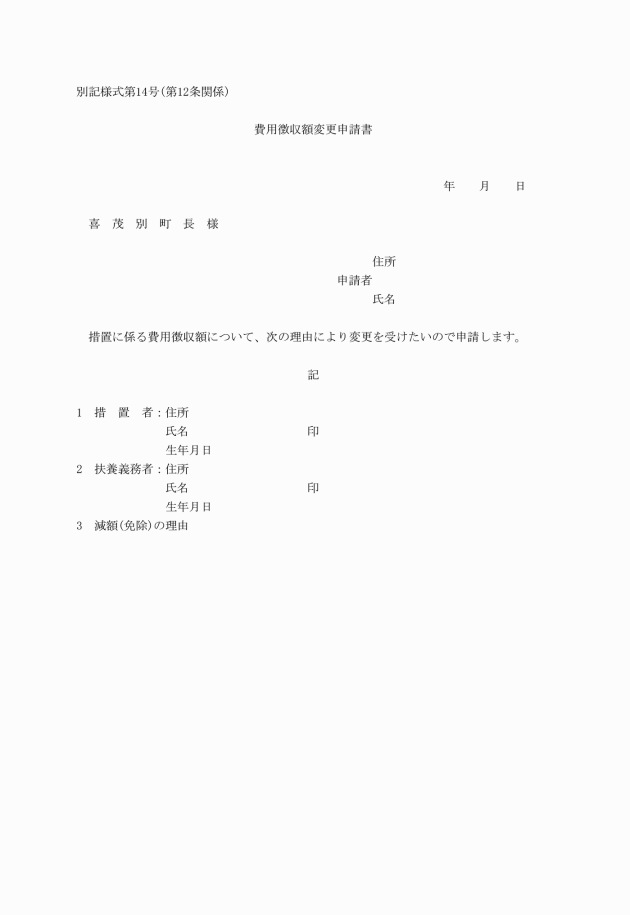 別記様式第14号(第12条関係)

費用徴収額変更申請書

年　　月　　日

喜　茂　別　町　長　様

住所
申請者
氏名

措置に係る費用徴収額について、次の理由により変更を受けたいので申請します。

記

1　措　置　者：住所
氏名　　　　　　　　　印
生年月日
2　扶養義務者：住所
氏名　　　　　　　　　印
生年月日
3　減額(免除)の理由